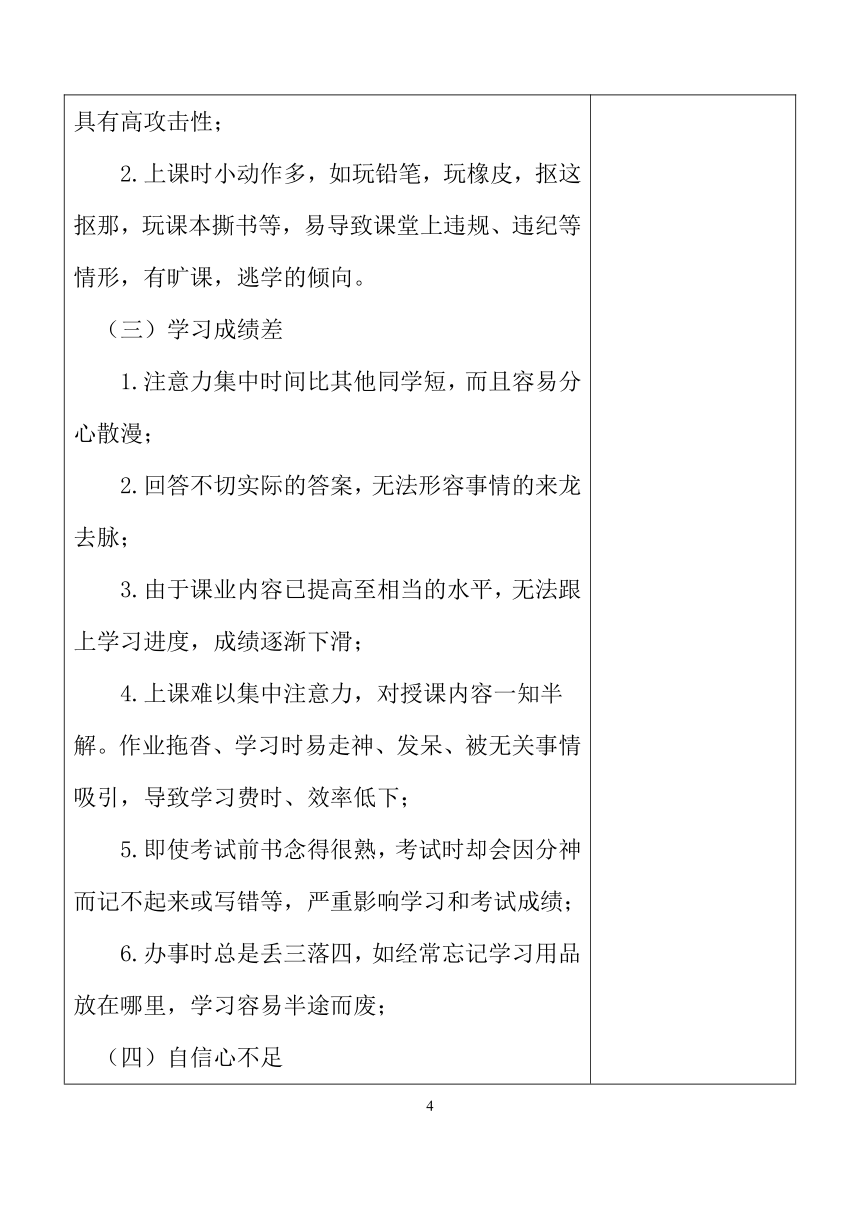 具有高攻击性；

2.上课时小动作多，如玩铅笔，玩橡皮，抠这抠那，玩课本撕书等，易导致课堂上违规、违纪等情形，有旷课，逃学的倾向。

（三）学习成绩差

1.注意力集中时间比其他同学短，而且容易分心散漫；

2.回答不切实际的答案，无法形容事情的来龙去脉；

3.由于课业内容已提高至相当的水平，无法跟上学习进度，成绩逐渐下滑；

4.上课难以集中注意力，对授课内容一知半解。作业拖沓、学习时易走神、发呆、被无关事情吸引，导致学习费时、效率低下；

5.即使考试前书念得很熟，考试时却会因分神而记不起来或写错等，严重影响学习和考试成绩；

6.办事时总是丢三落四，如经常忘记学习用品放在哪里，学习容易半途而废；

（四）自信心不足

4